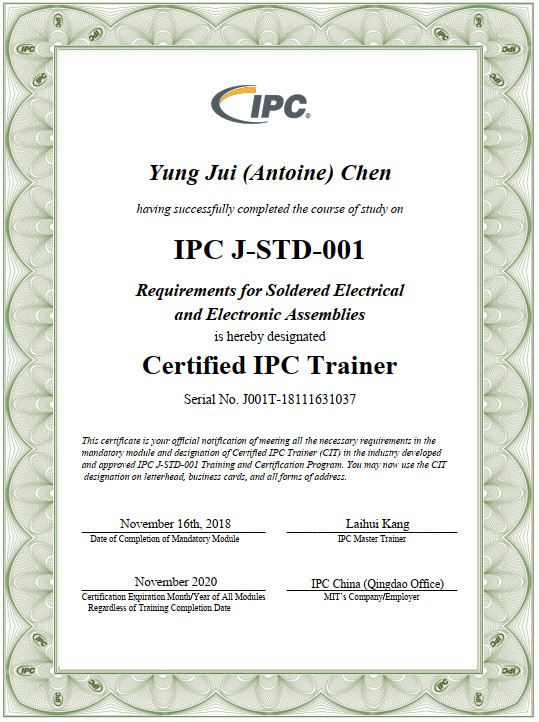 IPC

Yung Jui (Antoine) Chen

having successfully completed the course of study on

IPC J-STD-001

Requirements for Soldered Electrical and Electronic Assemblies

is hereby designated

Certified IPC Trainer

Serial No. J001T-18111631037

This certificate is your official notification of meeting all the necessary requirements in the mandatory module and designation of Certified IPC Trainer (CIT) in the industry developed and approved IPC J-STD-001 Training and Certification Program. You may now use the CIT designation on letterhead, business cards, and all forms of address.

November 16th, 2018
Date of Completion of Mandatory Module

Laihui Kang
IPC Master Trainer

November 2020
Certification Expiration Month/Year of All Modules Regardless of Training Completion Date

IPC China (Qingdao Office)
MIT's Company/Employer